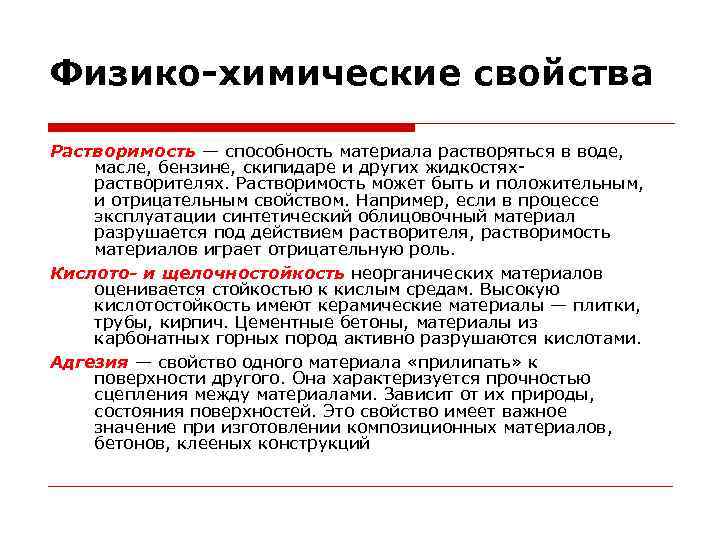 Физико-химические свойства

Растворимость — способность материала растворяться в воде, масле, бензине, скипидаре и других жидкостях-растворителях. Растворимость может быть и положительным, и отрицательным свойством. Например, если в процессе эксплуатации синтетический облицовочный материал разрушается под действием растворителя, растворимость материалов играет отрицательную роль.

Кислото- и щелочностойкость неорганических материалов оценивается стойкостью к кислым средам. Высокую кислотостойкость имеют керамические материалы — плитки, трубы, кирпич. Цементные бетоны, материалы из карбонатных горных пород активно разрушаются кислотами.

Адгезия — свойство одного материала «прилипать» к поверхности другого. Она характеризуется прочностью сцепления между материалами. Зависит от их природы, состояния поверхностей. Это свойство имеет важное значение при изготовлении композиционных материалов, бетонов, клееных конструкций